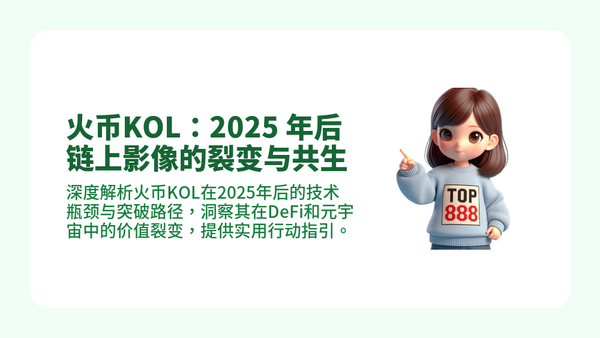 火币KOL：2025 年后链上影像的裂变与共生

深度解析火币KOL在2025年后的技术瓶颈与突破路径，洞察其在DeFi和元宇宙中的价值裂变，提供实用行动指引。

TOP
888